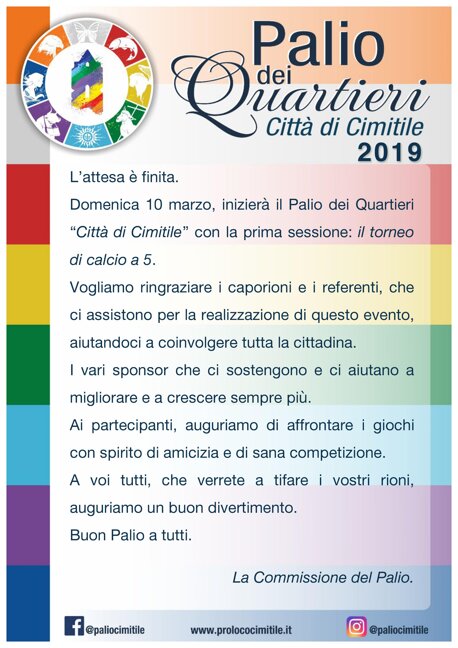 Palio dei Quartieri
Città di Cimitile
2019

L'attesa è finita.

Domenica 10 marzo, inizierà il Palio dei Quartieri "Città di Cimitile" con la prima sessione: il torneo di calcio a 5.

Vogliamo ringraziare i caporioni e i referenti, che ci assistono per la realizzazione di questo evento, aiutandoci a coinvolgere tutta la cittadina.

I vari sponsor che ci sostengono e ci aiutano a migliorare e a crescere sempre più.

Ai partecipanti, auguriamo di affrontare i giochi con spirito di amicizia e di sana competizione.

A voi tutti, che verrete a tifare i vostri rioni, auguriamo un buon divertimento.

Buon Palio a tutti.

La Commissione del Palio.

@paliocimitile www.prolococimitile.it @paliocimitile